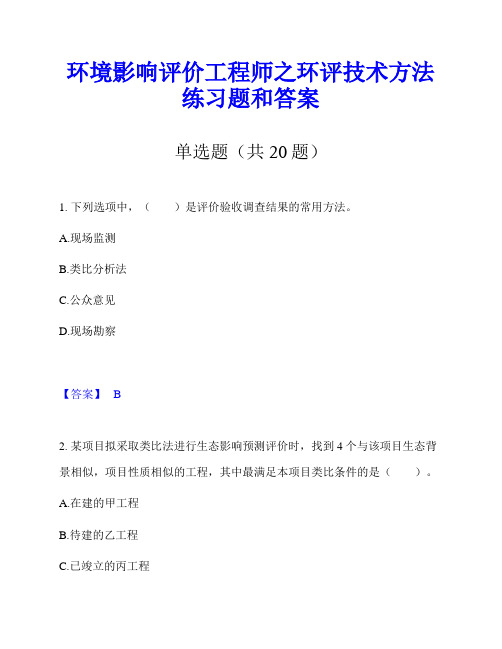 环境影响评价工程师之环评技术方法练习题和答案

单选题（共 20 题）

1. 下列选项中，（　　）是评价验收调查结果的常用方法。

A.现场监测

B.类比分析法

C.公众意见

D.现场勘察

【答案】 B

2. 某项目拟采取类比法进行生态影响预测评价时，找到 4 个与该项目生态背景相似，项目性质相似的工程，其中最满足本项目类比条件的是（　　）。

A.在建的甲工程

B.待建的乙工程

C.已竣立的丙工程